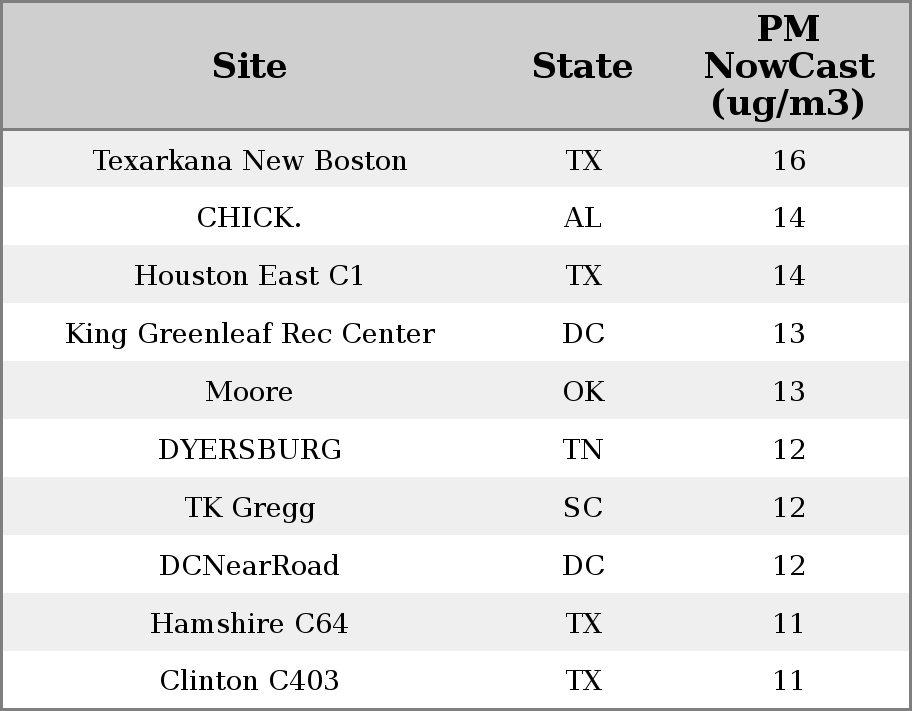 | Site | State | PM NowCast (ug/m3) |
|---|---|---|
| Texarkana New Boston | TX | 16 |
| CHICK. | AL | 14 |
| Houston East C1 | TX | 14 |
| King Greenleaf Rec Center | DC | 13 |
| Moore | OK | 13 |
| DYERSBURG | TN | 12 |
| TK Gregg | SC | 12 |
| DCNearRoad | DC | 12 |
| Hamshire C64 | TX | 11 |
| Clinton C403 | TX | 11 |